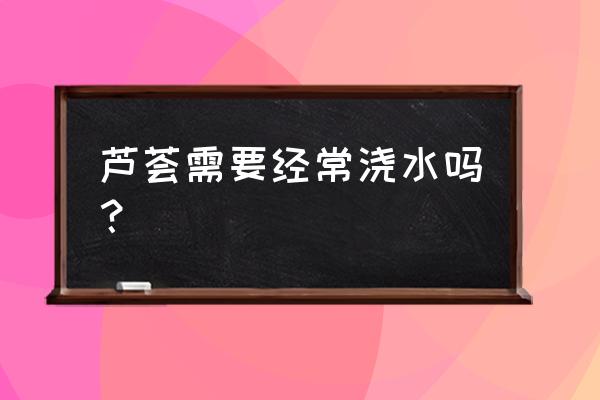 芦荟需要经常浇水吗？